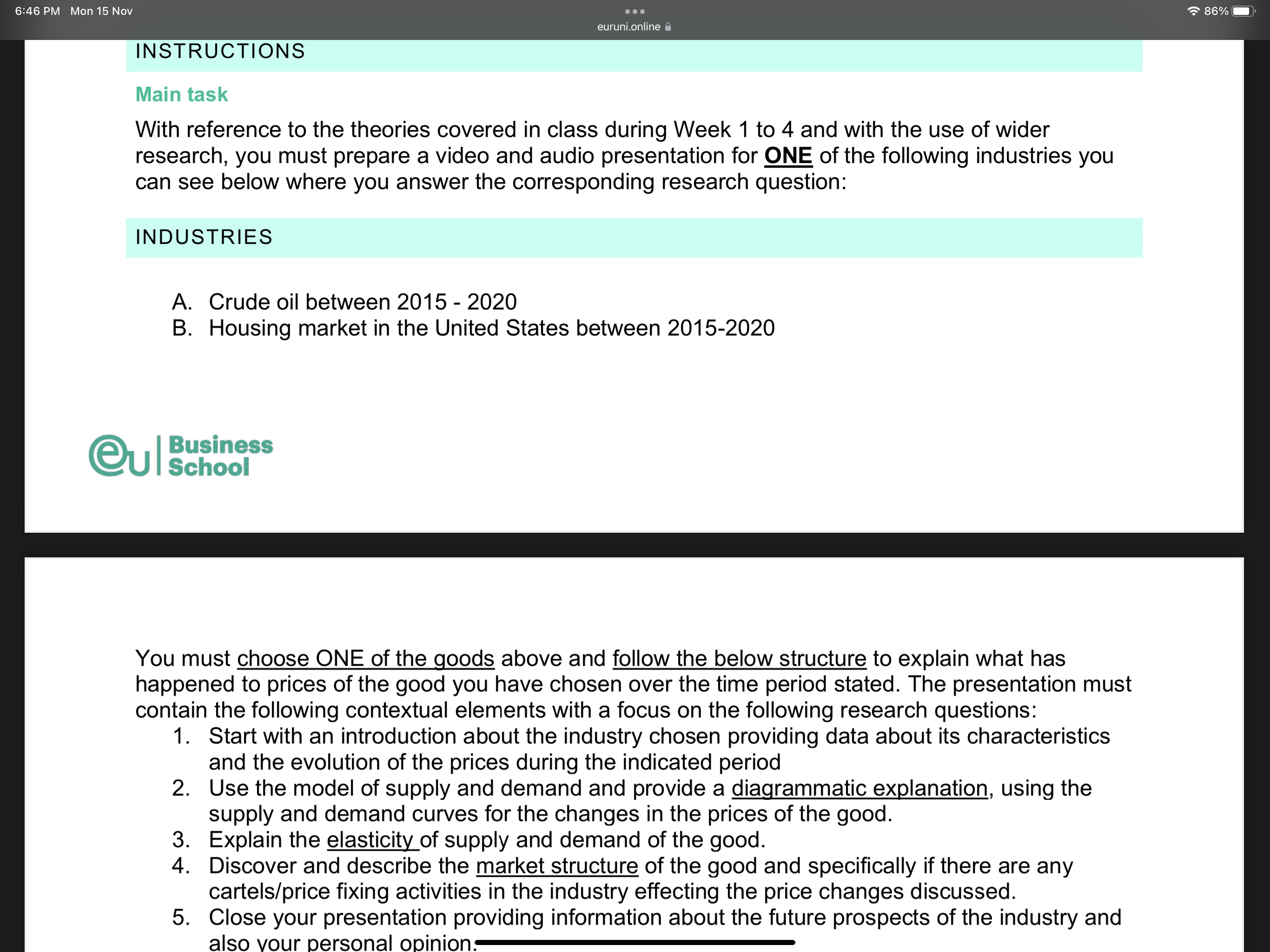 6:46 PM Mon 15 Nov

euruni.online

86%

INSTRUCTIONS

Main task

With reference to the theories covered in class during Week 1 to 4 and with the use of wider research, you must prepare a video and audio presentation for ONE of the following industries you can see below where you answer the corresponding research question:

INDUSTRIES

A. Crude oil between 2015 - 2020
B. Housing market in the United States between 2015-2020

eu Business School

You must choose ONE of the goods above and follow the below structure to explain what has happened to prices of the good you have chosen over the time period stated. The presentation must contain the following contextual elements with a focus on the following research questions:

1. Start with an introduction about the industry chosen providing data about its characteristics and the evolution of the prices during the indicated period
2. Use the model of supply and demand and provide a diagrammatic explanation, using the supply and demand curves for the changes in the prices of the good.
3. Explain the elasticity of supply and demand of the good.
4. Discover and describe the market structure of the good and specifically if there are any cartels/price fixing activities in the industry effecting the price changes discussed.
5. Close your presentation providing information about the future prospects of the industry and also your personal opinion.